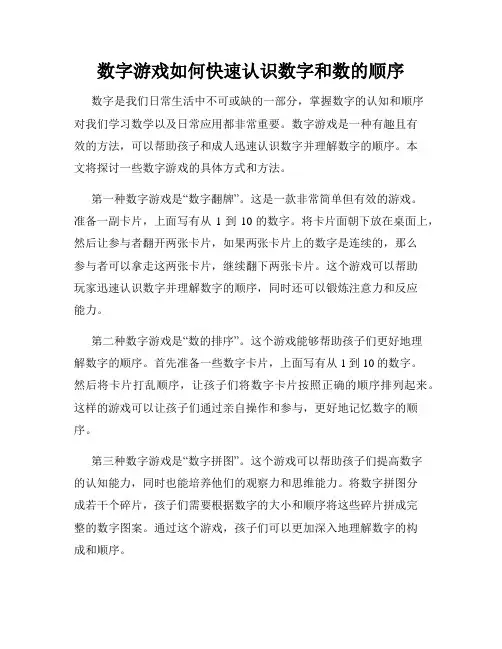 数字游戏如何快速认识数字和数的顺序

数字是我们日常生活中不可或缺的一部分，掌握数字的认知和顺序对我们学习数学以及日常应用都非常重要。数字游戏是一种有趣且有效的方法，可以帮助孩子和成人迅速认识数字并理解数字的顺序。本文将探讨一些数字游戏的具体方式和方法。

第一种数字游戏是“数字翻牌”。这是一款非常简单但有效的游戏。准备一副卡片，上面写有从 1 到 10 的数字。将卡片面朝下放在桌面上，然后让参与者翻开两张卡片，如果两张卡片上的数字是连续的，那么参与者可以拿走这两张卡片，继续翻下两张卡片。这个游戏可以帮助玩家迅速认识数字并理解数字的顺序，同时还可以锻炼注意力和反应能力。

第二种数字游戏是“数的排序”。这个游戏能够帮助孩子们更好地理解数字的顺序。首先准备一些数字卡片，上面写有从 1 到 10 的数字。然后将卡片打乱顺序，让孩子们将数字卡片按照正确的顺序排列起来。这样的游戏可以让孩子们通过亲自操作和参与，更好地记忆数字的顺序。

第三种数字游戏是“数字拼图”。这个游戏可以帮助孩子们提高数字的认知能力，同时也能培养他们的观察力和思维能力。将数字拼图分成若干个碎片，孩子们需要根据数字的大小和顺序将这些碎片拼成完整的数字图案。通过这个游戏，孩子们可以更加深入地理解数字的构成和顺序。